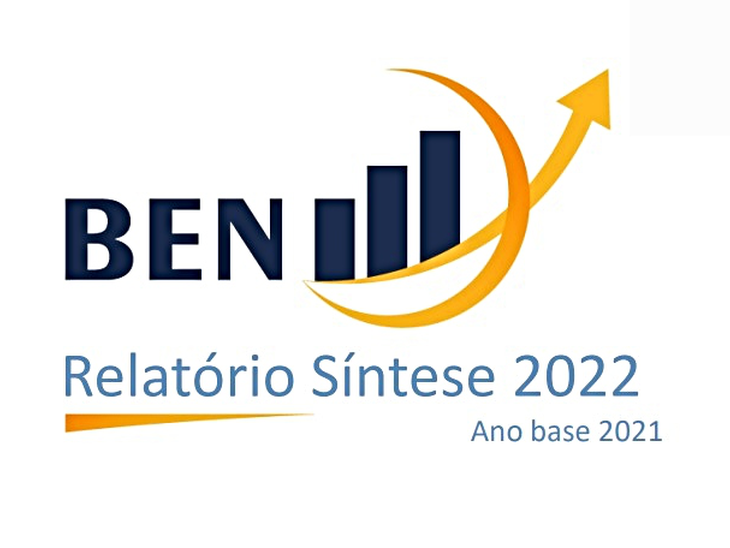 BEN

Relatório Síntese 2022

Ano base 2021